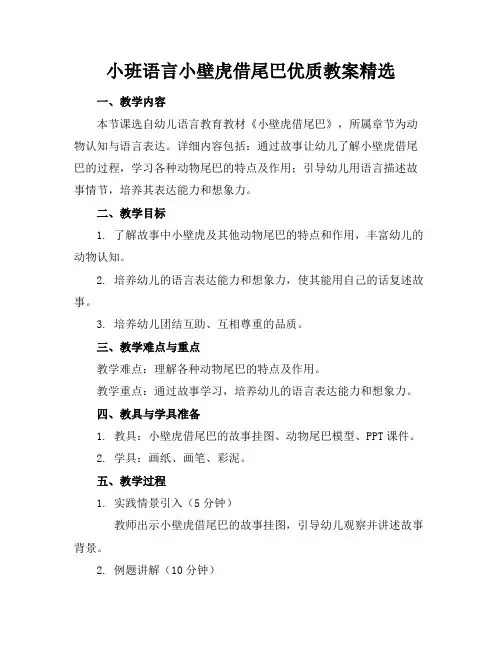 小班语言小壁虎借尾巴优质教案精选

一、教学内容

本节课选自幼儿语言教育教材《小壁虎借尾巴》，所属章节为动物认知与语言表达。详细内容包括：通过故事让幼儿了解小壁虎借尾巴的过程，学习各种动物尾巴的特点及作用；引导幼儿用语言描述故事情节，培养其表达能力和想象力。

二、教学目标

1. 了解故事中小壁虎及其他动物尾巴的特点和作用，丰富幼儿的动物认知。

2. 培养幼儿的语言表达能力和想象力，使其能用自己的话复述故事。

3. 培养幼儿团结互助、互相尊重的品质。

三、教学难点与重点

教学难点：理解各种动物尾巴的特点及作用。

教学重点：通过故事学习，培养幼儿的语言表达能力和想象力。

四、教具与学具准备

1. 教具：小壁虎借尾巴的故事挂图、动物尾巴模型、PPT课件。

2. 学具：画纸、画笔、彩泥。

五、教学过程

1. 实践情景引入（5分钟）

教师出示小壁虎借尾巴的故事挂图，引导幼儿观察并讲述故事背景。

2. 例题讲解（10分钟）